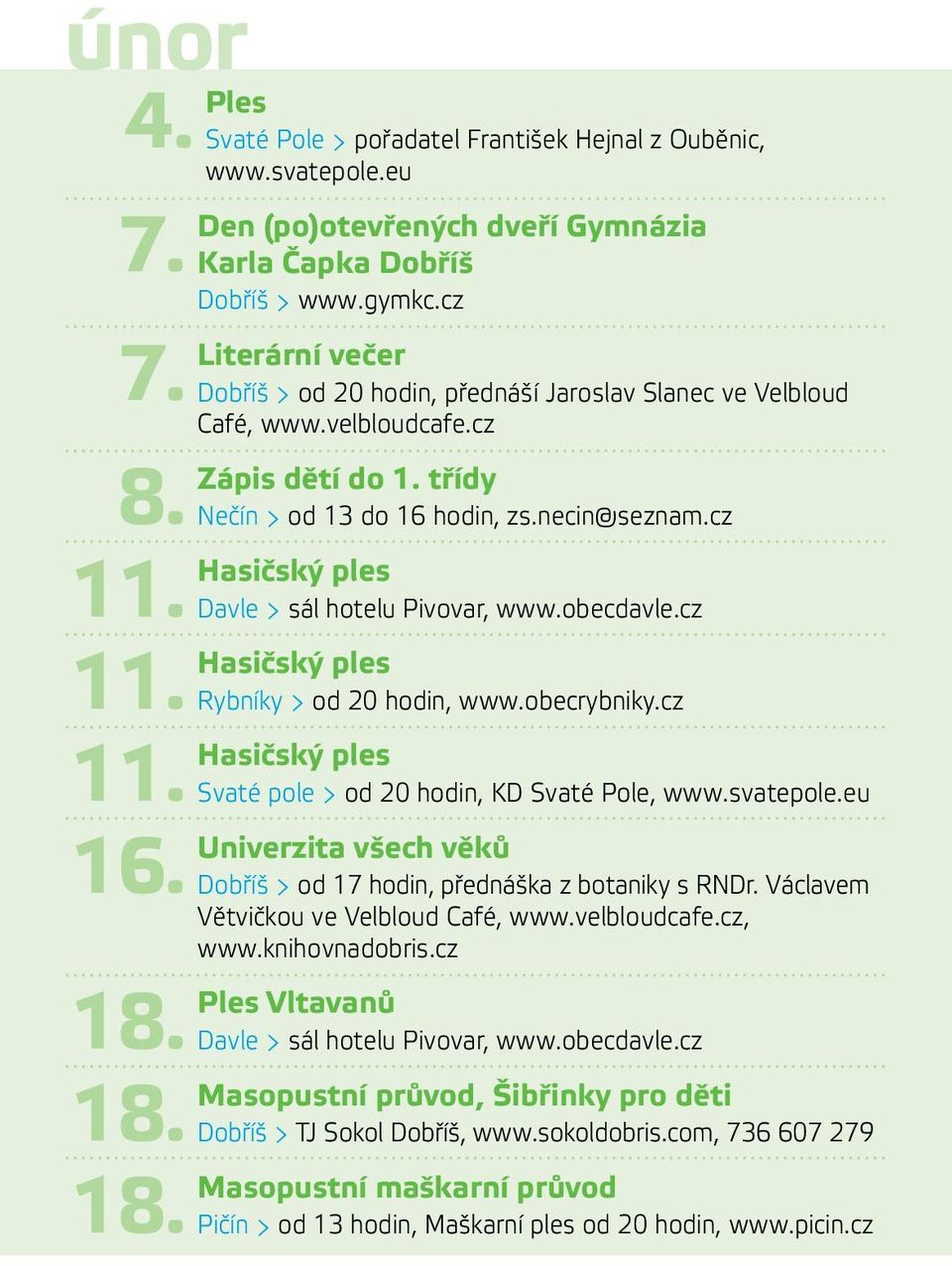 únor

4. Ples
Svaté Pole > pořadatel František Hejnal z Ouběnic, www.svatepole.eu

7. Den (po)otevřených dveří Gymnázia Karla Čapka Dobříš
Dobříš > www.gymkc.cz

7. Literární večer
Dobříš > od 20 hodin, přednáší Jaroslav Slanec ve Velbloud Café, www.velbloudcafe.cz

8. Zápis dětí do 1. třídy
Nečín > od 13 do 16 hodin, zs.necin@seznam.cz

11. Hasičský ples
Davle > sál hotelu Pivovar, www.obecdavle.cz

11. Hasičský ples
Rybníky > od 20 hodin, www.obecrybniky.cz

11. Hasičský ples
Svaté pole > od 20 hodin, KD Svaté Pole, www.svatepole.eu

16. Univerzita všech věků
Dobříš > od 17 hodin, přednáška z botaniky s RNDr. Václavem Větvičkou ve Velbloud Café, www.velbloudcafe.cz, www.knihovnadobris.cz

18. Ples Vltavanů
Davle > sál hotelu Pivovar, www.obecdavle.cz

18. Masopustní průvod, Šibřinky pro děti
Dobříš > TJ Sokol Dobříš, www.sokoldobris.com, 736 607 279

18. Masopustní maškarní průvod
Pičín > od 13 hodin, Maškarní ples od 20 hodin, www.picin.cz